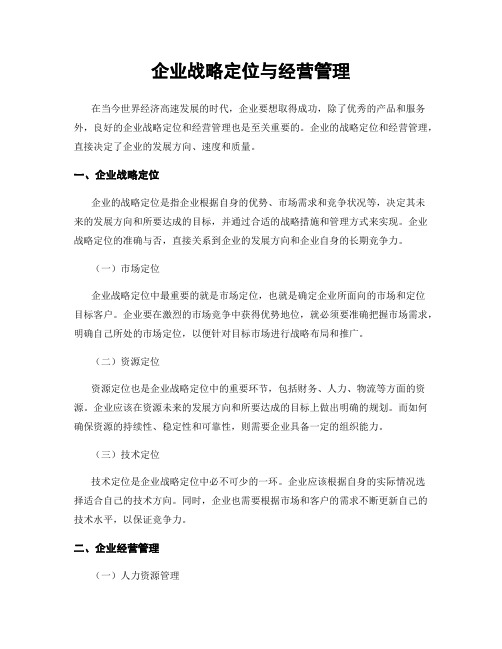 企业战略定位与经营管理

在当今世界经济高速发展的时代，企业要想取得成功，除了优秀的产品和服务外，良好的企业战略定位和经营管理也是至关重要的。企业的战略定位和经营管理，直接决定了企业的发展方向、速度和质量。

一、企业战略定位

企业的战略定位是指企业根据自身的优势、市场需求和竞争状况等，决定其未来的发展方向和所要达成的目标，并通过合适的战略措施和管理方式来实现。企业战略定位的准确与否，直接关系到企业的发展方向和企业自身的长期竞争力。

（一）市场定位

企业战略定位中最重要的就是市场定位，也就是确定企业所面向的市场和定位目标客户。企业要在激烈的市场竞争中获得优势地位，就必须要准确把握市场需求，明确自己所处的市场定位，以便针对目标市场进行战略布局和推广。

（二）资源定位

资源定位也是企业战略定位中的重要环节，包括财务、人力、物流等方面的资源。企业应该在资源未来的发展方向和所要达成的目标上做出明确的规划。而如何确保资源的持续性、稳定性和可靠性，则需要企业具备一定的组织能力。

（三）技术定位

技术定位是企业战略定位中必不可少的一环。企业应该根据自身的实际情况选择适合自己的技术方向。同时，企业也需要根据市场和客户的需求不断更新自己的技术水平，以保证竞争力。

二、企业经营管理

（一）人力资源管理